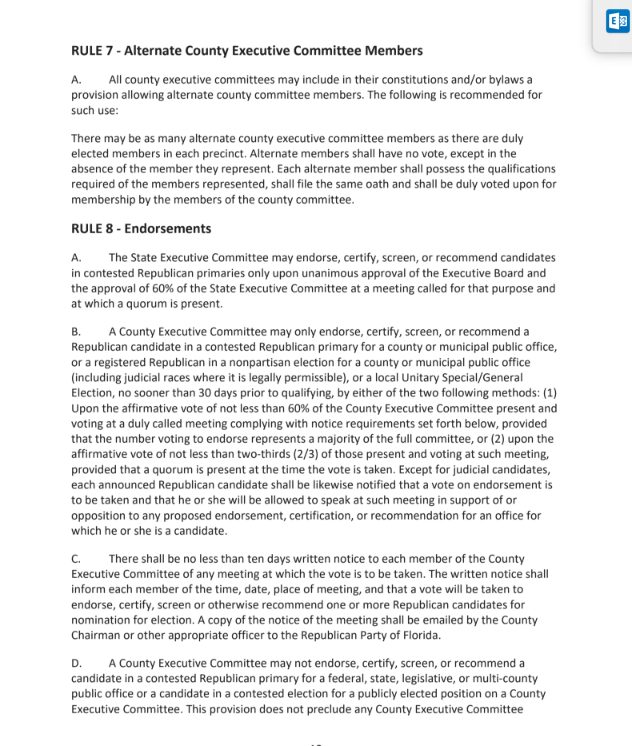 RULE 7 - Alternate County Executive Committee Members

A. All county executive committees may include in their constitutions and/or bylaws a provision allowing alternate county committee members. The following is recommended for such use:

There may be as many alternate county executive committee members as there are duly elected members in each precinct. Alternate members shall have no vote, except in the absence of the member they represent. Each alternate member shall possess the qualifications required of the members represented, shall file the same oath and shall be duly voted upon for membership by the members of the county committee.

RULE 8 - Endorsements

A. The State Executive Committee may endorse, certify, screen, or recommend candidates in contested Republican primaries only upon unanimous approval of the Executive Board and the approval of 60% of the State Executive Committee at a meeting called for that purpose and at which a quorum is present.

B. A County Executive Committee may only endorse, certify, screen, or recommend a Republican candidate in a contested Republican primary for a county or municipal public office, or a registered Republican in a nonpartisan election for a county or municipal public office (including judicial races where it is legally permissible), or a local Unitary Special/General Election, no sooner than 30 days prior to qualifying, by either of the two following methods: (1) Upon the affirmative vote of not less than 60% of the County Executive Committee present and voting at a duly called meeting complying with notice requirements set forth below, provided that the number voting to endorse represents a majority of the full committee, or (2) upon the affirmative vote of not less than two-thirds (2/3) of those present and voting at such meeting, provided that a quorum is present at the time the vote is taken. Except for judicial candidates, each announced Republican candidate shall be likewise notified that a vote on endorsement is to be taken and that he or she will be allowed to speak at such meeting in support of or opposition to any proposed endorsement, certification, or recommendation for an office for which he or she is a candidate.

C. There shall be no less than ten days written notice to each member of the County Executive Committee of any meeting at which the vote is to be taken. The written notice shall inform each member of the time, date, place of meeting, and that a vote will be taken to endorse, certify, screen or otherwise recommend one or more Republican candidates for nomination for election. A copy of the notice of the meeting shall be emailed by the County Chairman or other appropriate officer to the Republican Party of Florida.

D. A County Executive Committee may not endorse, certify, screen, or recommend a candidate in a contested Republican primary for a federal, state, legislative, or multi-county public office or a candidate in a contested election for a publicly elected position on a County Executive Committee. This provision does not preclude any County Executive Committee